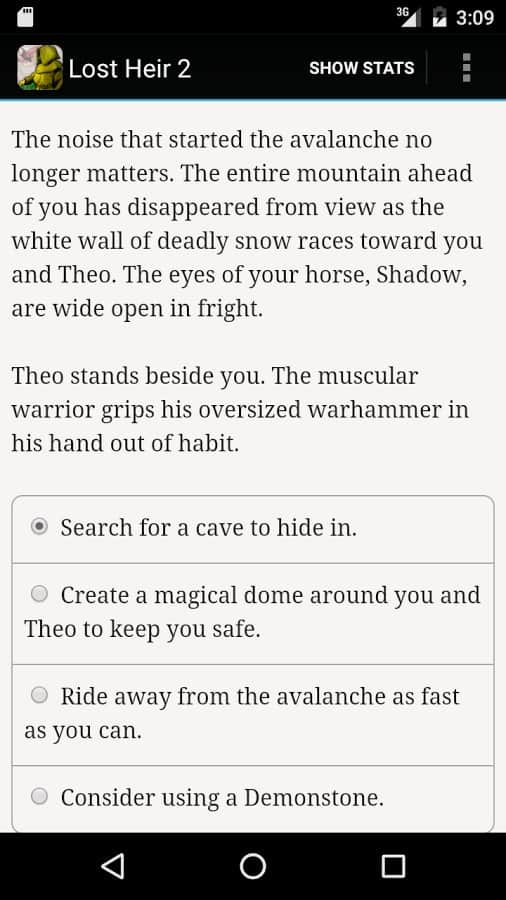 3G 3:09

Lost Heir 2 SHOW STATS

The noise that started the avalanche no longer matters. The entire mountain ahead of you has disappeared from view as the white wall of deadly snow races toward you and Theo. The eyes of your horse, Shadow, are wide open in fright.

Theo stands beside you. The muscular warrior grips his oversized warhammer in his hand out of habit.

Search for a cave to hide in.

Create a magical dome around you and Theo to keep you safe.

Ride away from the avalanche as fast as you can.

Consider using a Demonstone.